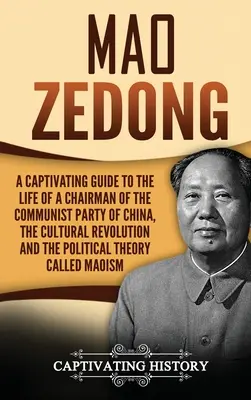 MAO ZEDONG

A CAPTIVATING GUIDE TO THE LIFE OF A CHAIRMAN OF THE COMMUNIST PARTY OF CHINA, THE CULTURAL REVOLUTION AND THE POLITICAL THEORY CALLED MAOISM

CAPTIVATING HISTORY